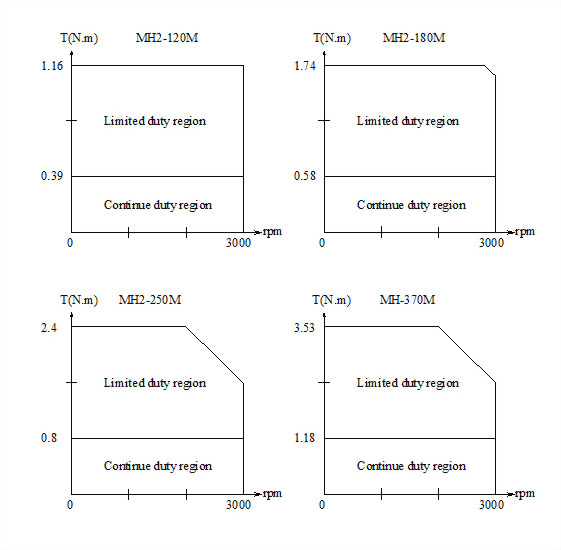 T(N.m) MH2-120M

1.16

Limited duty region

0.39

Continue duty region

0 3000 rpm

T(N.m) MH2-180M

1.74

Limited duty region

0.58

Continue duty region

0 3000 rpm

T(N.m) MH2-250M

2.4

Limited duty region

0.8

Continue duty region

0 3000 rpm

T(N.m) MH-370M

3.53

Limited duty region

1.18

Continue duty region

0 3000 rpm